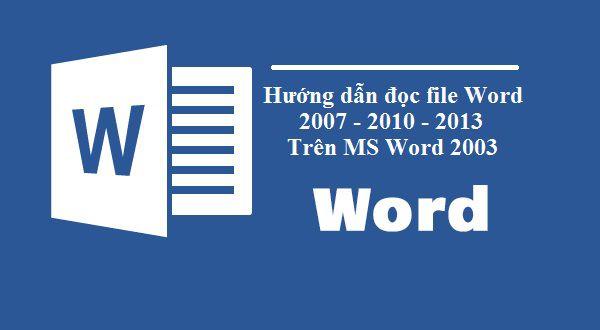 W

Hướng dẫn đọc file Word
2007 - 2010 - 2013
Trên MS Word 2003

Word